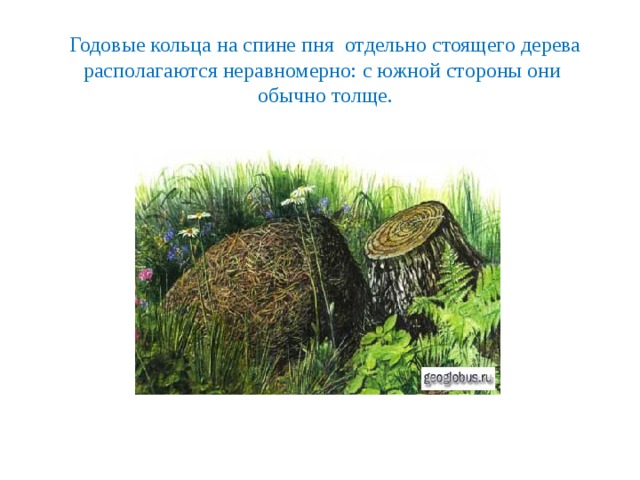 Годовые кольца на спине пня  отдельно стоящего дерева располагаются неравномерно: с южной стороны они обычно толще.

geoglobus.ru